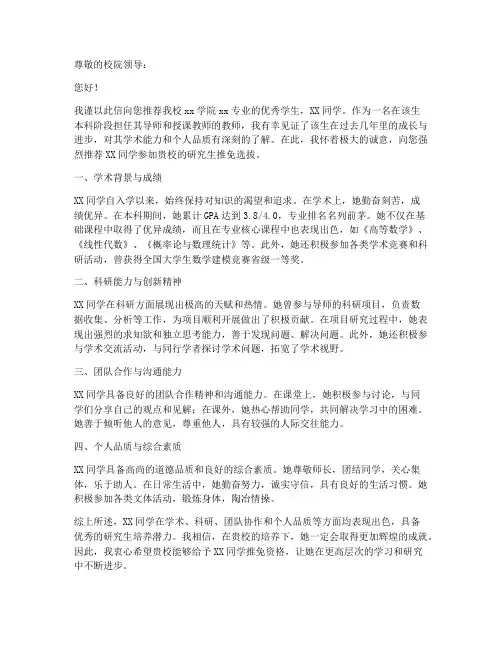 尊敬的校院领导：

您好！

我谨以此信向您推荐我校 xx 学院 xx 专业的优秀学生，XX 同学。作为一名在该生本科阶段担任其导师和授课教师的教师，我有幸见证了该生在过去几年里的成长与进步，对其学术能力和个人品质有深刻的了解。在此，我怀着极大的诚意，向您强烈推荐 XX 同学参加贵校的研究生推免选拔。

一、学术背景与成绩

XX 同学自入学以来，始终保持对知识的渴望和追求。在学术上，她勤奋刻苦，成绩优异。在本科期间，她累计 GPA 达到 3.8/4.0，专业排名名列前茅。她不仅在基础课程中取得了优异成绩，而且在专业核心课程中也表现出色，如《高等数学》、《线性代数》、《概率论与数理统计》等。此外，她还积极参加各类学术竞赛和科研活动，曾获得全国大学生数学建模竞赛省级一等奖。

二、科研能力与创新精神

XX 同学在科研方面展现出极高的天赋和热情。她曾参与导师的科研项目，负责数据收集、分析等工作，为项目顺利开展做出了积极贡献。在项目研究过程中，她表现出强烈的求知欲和独立思考能力，善于发现问题、解决问题。此外，她还积极参与学术交流活动，与同行学者探讨学术问题，拓宽了学术视野。

三、团队合作与沟通能力

XX 同学具备良好的团队合作精神和沟通能力。在课堂上，她积极参与讨论，与同学们分享自己的观点和见解；在课外，她热心帮助同学，共同解决学习中的困难。她善于倾听他人的意见，尊重他人，具有较强的人际交往能力。

四、个人品质与综合素质

XX 同学具备高尚的道德品质和良好的综合素质。她尊敬师长，团结同学，关心集体，乐于助人。在日常生活中，她勤奋努力，诚实守信，具有良好的生活习惯。她积极参加各类文体活动，锻炼身体，陶冶情操。

综上所述，XX 同学在学术、科研、团队协作和个人品质等方面均表现出色，具备优秀的研究生培养潜力。我相信，在贵校的培养下，她一定会取得更加辉煌的成就。因此，我衷心希望贵校能够给予 XX 同学推免资格，让她在更高层次的学习和研究中不断进步。